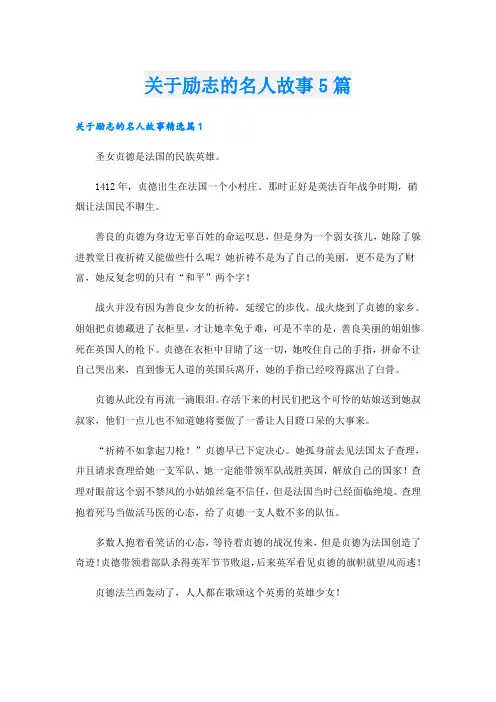 关于励志的名人故事5篇

关于励志的名人故事精选篇1

圣女贞德是法国的民族英雄。

1412年，贞德出生在法国一个小村庄。那时正好是英法百年战争时期，硝烟让法国民不聊生。

善良的贞德为身边无辜百姓的命运叹息，但是身为一个弱女孩儿，她除了躲进教堂日夜祈祷又能做些什么呢？她祈祷不是为了自己的美丽，更不是为了财富，她反复念叨的只有“和平”两个字！

战火并没有因为善良少女的祈祷，延缓它的步伐。战火烧到了贞德的家乡。姐姐把贞德藏进了衣柜里，才让她幸免于难，可是不幸的是，善良美丽的姐姐惨死在英国人的枪下。贞德在衣柜中目睹了这一切，她咬住自己的手指，拼命不让自己哭出来，直到惨无人道的英国兵离开，她的手指已经咬得露出了白骨。

贞德从此没有再流一滴眼泪。存活下来的村民们把这个可怜的姑娘送到她叔叔家，他们一点儿也不知道她将要做了一番让人目瞪口呆的大事来。

“祈祷不如拿起刀枪！”贞德早已下定决心。她孤身前去见法国太子查理，并且请求查理给她一支军队，她一定能带领军队战胜英国，解放自己的国家！查理对眼前这个弱不禁风的小姑娘丝毫不信任，但是法国当时已经面临绝境。查理抱着死马当做活马医的心态，给了贞德一支人数不多的队伍。

多数人抱着看笑话的心态，等待着贞德的战况传来，但是贞德为法国创造了奇迹！贞德带领着部队杀得英军节节败退，后来英军看见贞德的旗帜就望风而逃！

贞德法兰西轰动了，人人都在歌颂这个英勇的英雄少女！